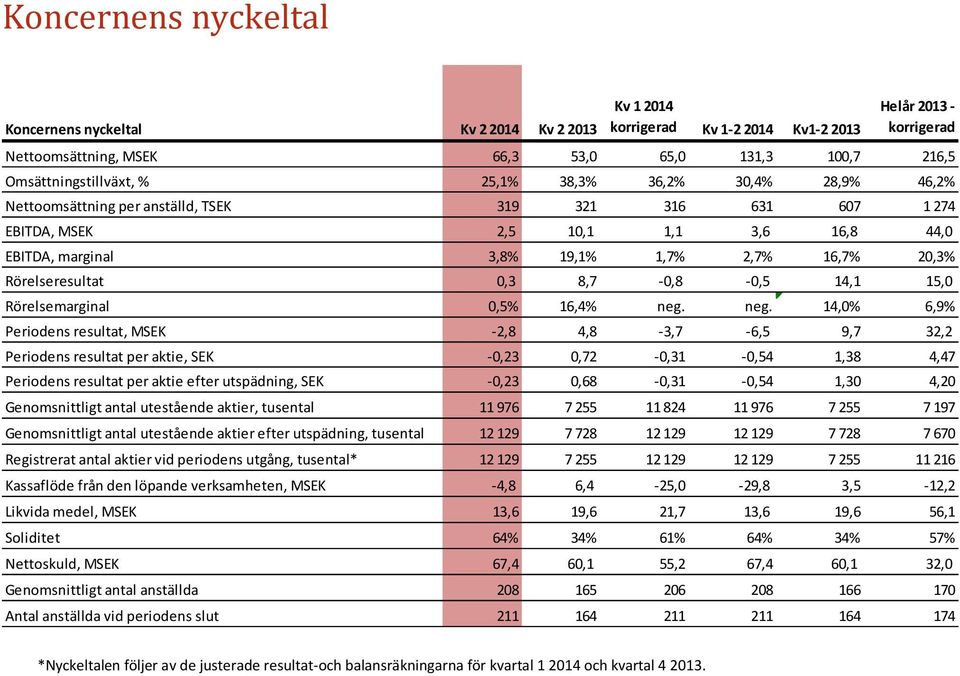 Koncernens nyckeltal

| Koncernens nyckeltal | Kv 2 2014 | Kv 2 2013 | Kv 1 2014 korrigerad | Kv 1-2 2014 | Kv1-2 2013 | Helår 2013 - korrigerad |
|---|---|---|---|---|---|---|
| Nettoomsättning, MSEK | 66,3 | 53,0 | 65,0 | 131,3 | 100,7 | 216,5 |
| Omsättningstillväxt, % | 25,1% | 38,3% | 36,2% | 30,4% | 28,9% | 46,2% |
| Nettoomsättning per anställd, TSEK | 319 | 321 | 316 | 631 | 607 | 1 274 |
| EBITDA, MSEK | 2,5 | 10,1 | 1,1 | 3,6 | 16,8 | 44,0 |
| EBITDA, marginal | 3,8% | 19,1% | 1,7% | 2,7% | 16,7% | 20,3% |
| Rörelseresultat | 0,3 | 8,7 | -0,8 | -0,5 | 14,1 | 15,0 |
| Rörelsemarginal | 0,5% | 16,4% | neg. | neg. | 14,0% | 6,9% |
| Periodens resultat, MSEK | -2,8 | 4,8 | -3,7 | -6,5 | 9,7 | 32,2 |
| Periodens resultat per aktie, SEK | -0,23 | 0,72 | -0,31 | -0,54 | 1,38 | 4,47 |
| Periodens resultat per aktie efter utspädning, SEK | -0,23 | 0,68 | -0,31 | -0,54 | 1,30 | 4,20 |
| Genomsnittligt antal utestående aktier, tusental | 11 976 | 7 255 | 11 824 | 11 976 | 7 255 | 7 197 |
| Genomsnittligt antal utestående aktier efter utspädning, tusental | 12 129 | 7 728 | 12 129 | 12 129 | 7 728 | 7 670 |
| Registrerat antal aktier vid periodens utgång, tusental* | 12 129 | 7 255 | 12 129 | 12 129 | 7 255 | 11 216 |
| Kassaflöde från den löpande verksamheten, MSEK | -4,8 | 6,4 | -25,0 | -29,8 | 3,5 | -12,2 |
| Likvida medel, MSEK | 13,6 | 19,6 | 21,7 | 13,6 | 19,6 | 56,1 |
| Soliditet | 64% | 34% | 61% | 64% | 34% | 57% |
| Nettoskuld, MSEK | 67,4 | 60,1 | 55,2 | 67,4 | 60,1 | 32,0 |
| Genomsnittligt antal anställda | 208 | 165 | 206 | 208 | 166 | 170 |
| Antal anställda vid periodens slut | 211 | 164 | 211 | 211 | 164 | 174 |

*Nyckeltalen följer av de justerade resultat-och balansräkningarna för kvartal 1 2014 och kvartal 4 2013.